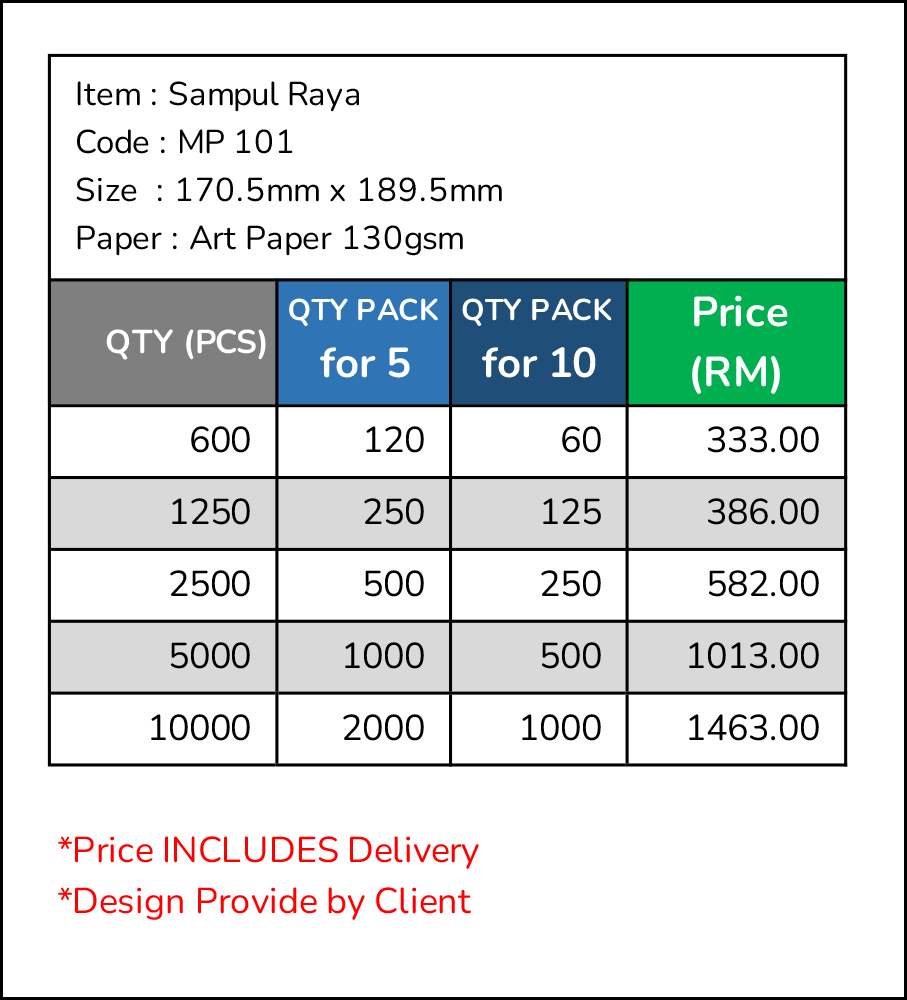 Item : Sampul Raya
Code : MP 101
Size : 170.5mm x 189.5mm
Paper : Art Paper 130gsm

| QTY (PCS) | QTY PACK for 5 | QTY PACK for 10 | Price (RM) |
|---|---|---|---|
| 600 | 120 | 60 | 333.00 |
| 1250 | 250 | 125 | 386.00 |
| 2500 | 500 | 250 | 582.00 |
| 5000 | 1000 | 500 | 1013.00 |
| 10000 | 2000 | 1000 | 1463.00 |

*Price INCLUDES Delivery
*Design Provide by Client